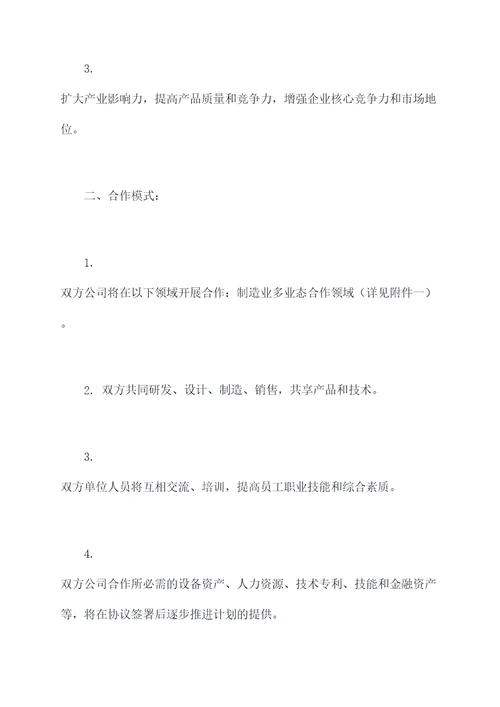 3.

扩大产业影响力，提高产品质量和竞争力，增强企业核心竞争力和市场地位。

二、合作模式：

1.

双方公司将在以下领域开展合作：制造业多业态合作领域（详见附件一）。

2. 双方共同研发、设计、制造、销售，共享产品和技术。

3.

双方单位人员将互相交流、培训，提高员工职业技能和综合素质。

4.

双方公司合作所必需的设备资产、人力资源、技术专利、技能和金融资产等，将在协议签署后逐步推进计划的提供。